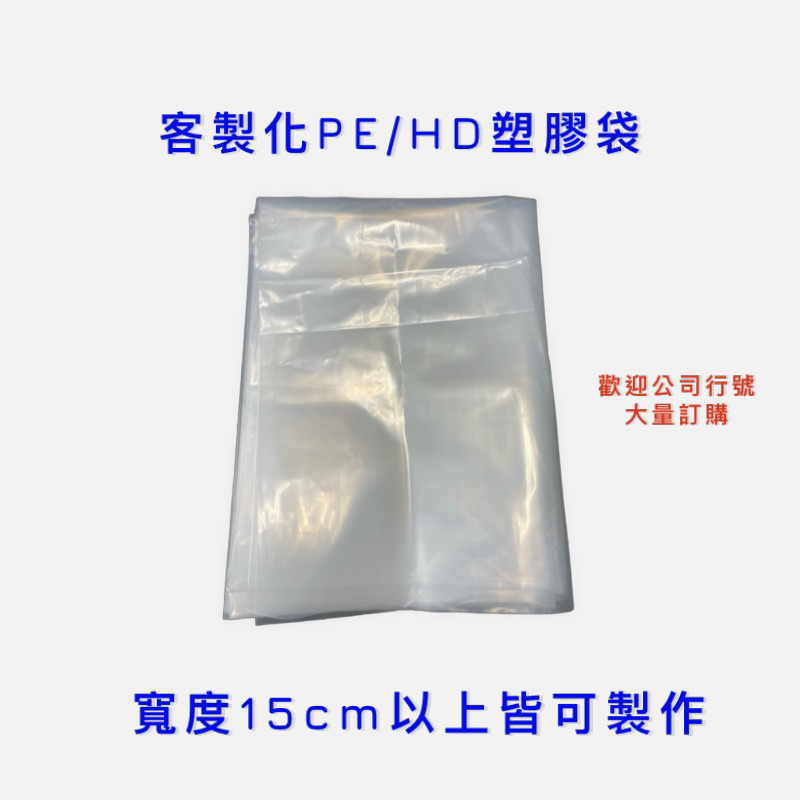 客製化PE/HD塑膠袋

歡迎公司行號
大量訂購

寬度15cm以上皆可製作